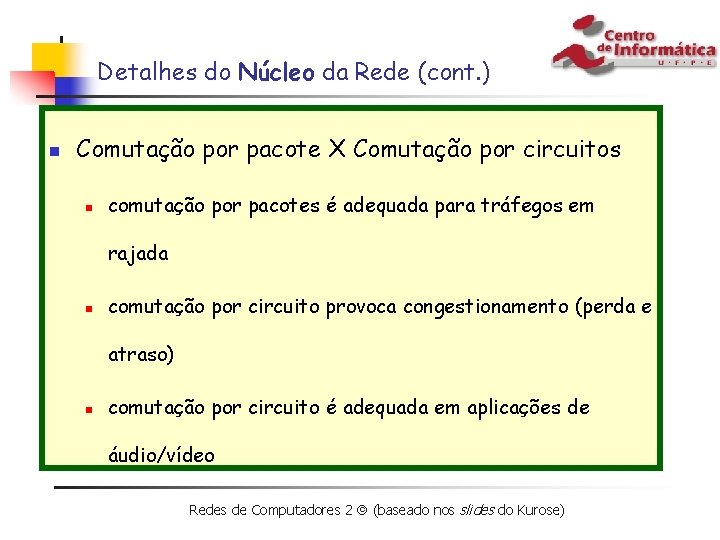 Centro de Informática
U · F · P · E

Detalhes do Núcleo da Rede (cont.)

Comutação por pacote X Comutação por circuitos

comutação por pacotes é adequada para tráfegos em rajada

comutação por circuito provoca congestionamento (perda e atraso)

comutação por circuito é adequada em aplicações de áudio/vídeo

Redes de Computadores 2 © (baseado nos slides do Kurose)